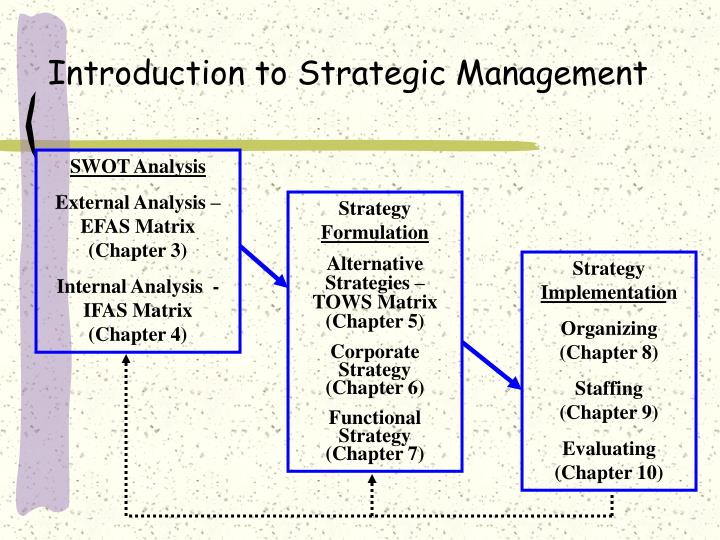 Introduction to Strategic Management

SWOT Analysis

External Analysis – EFAS Matrix (Chapter 3)

Internal Analysis - IFAS Matrix (Chapter 4)

Strategy Formulation

Alternative Strategies – TOWS Matrix (Chapter 5)

Corporate Strategy (Chapter 6)

Functional Strategy (Chapter 7)

Strategy Implementation

Organizing (Chapter 8)

Staffing (Chapter 9)

Evaluating (Chapter 10)